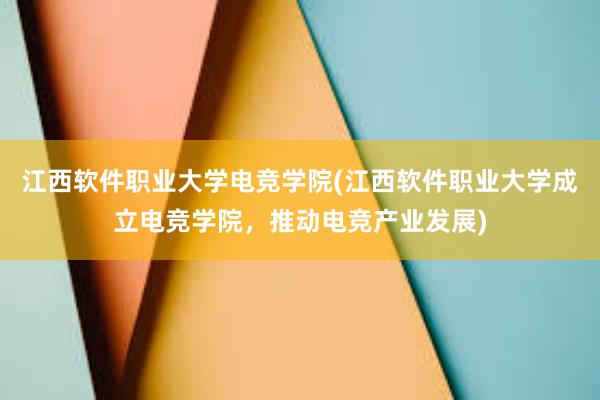 江西软件职业大学电竞学院(江西软件职业大学成立电竞学院，推动电竞产业发展)